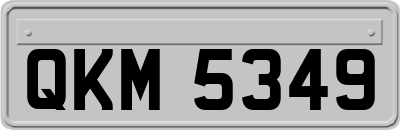 QKM 5349